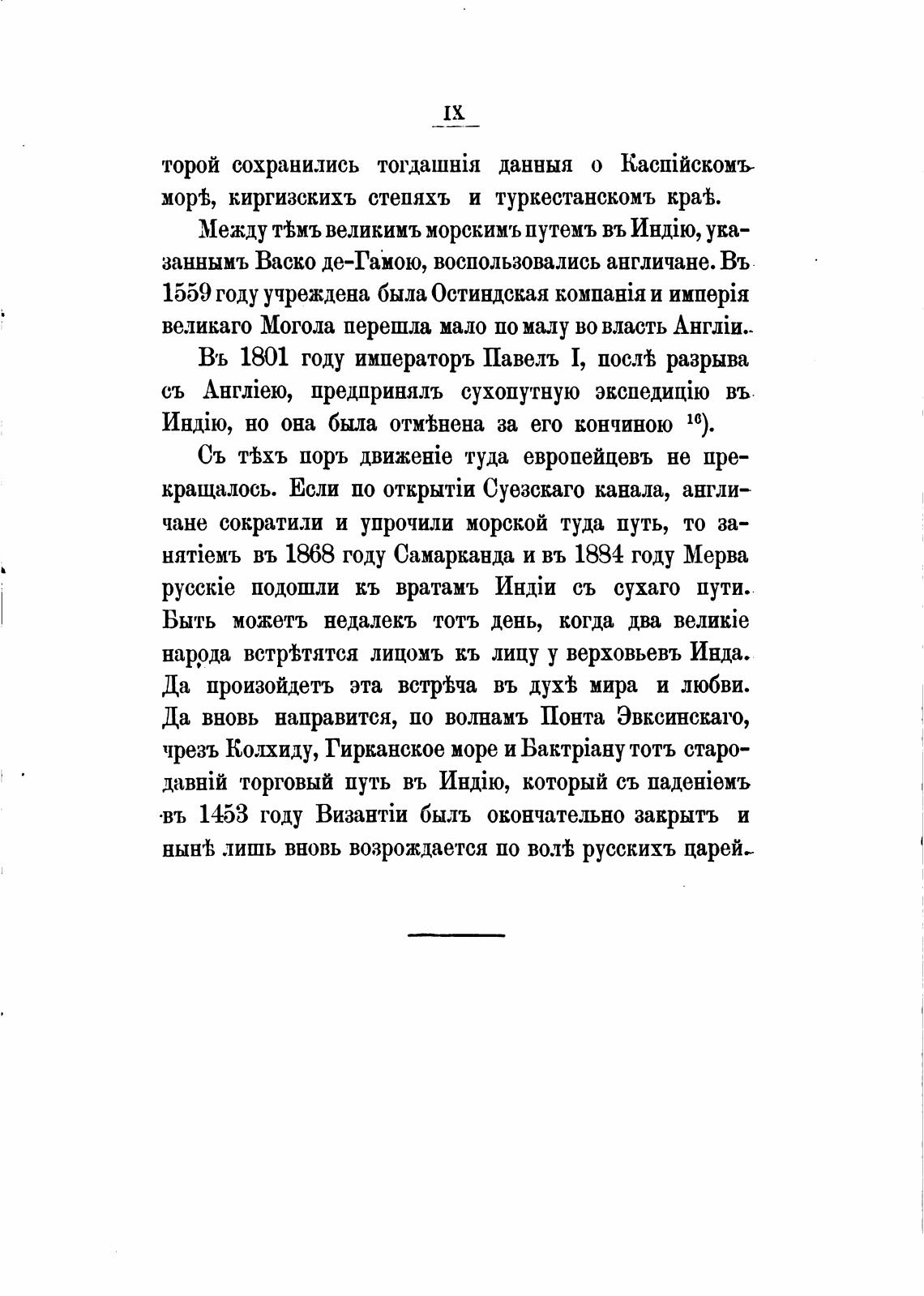 IX

торой сохранились тогдашнія данныя о Каспійскомъ морѣ, киргизскихъ степяхъ и туркестанскомъ краѣ.

Между тѣмъ великимъ морскимъ путемъ въ Индію, указаннымъ Васко де-Гамою, воспользовались англичане. Въ 1559 году учреждена была Остиндская компанія и имперія великаго Могола перешла мало по малу во власть Англіи.

Въ 1801 году императоръ Павелъ I, послѣ разрыва съ Англіею, предпринялъ сухопутную экспедицію въ Индію, но она была отмѣнена за его кончиною $^{16}$).

Съ тѣхъ поръ движеніе туда европейцевъ не прекращалось. Если по открытіи Суезскаго канала, англичане сократили и упрочили морской туда путь, то занятіемъ въ 1868 году Самарканда и въ 1884 году Мерва русскіе подошли къ вратамъ Индіи съ сухаго пути. Быть можетъ недалекъ тотъ день, когда два великіе народа встрѣтятся лицомъ къ лицу у верховьевъ Инда. Да произойдетъ эта встрѣча въ духѣ мира и любви. Да вновь направится, по волнамъ Понта Эвксинскаго, чрезъ Колхиду, Гирканское море и Бактріану тотъ стародавній торговый путь въ Индію, который съ паденіемъ въ 1453 году Византіи былъ окончательно закрытъ и нынѣ лишь вновь возрождается по волѣ русскихъ царей.